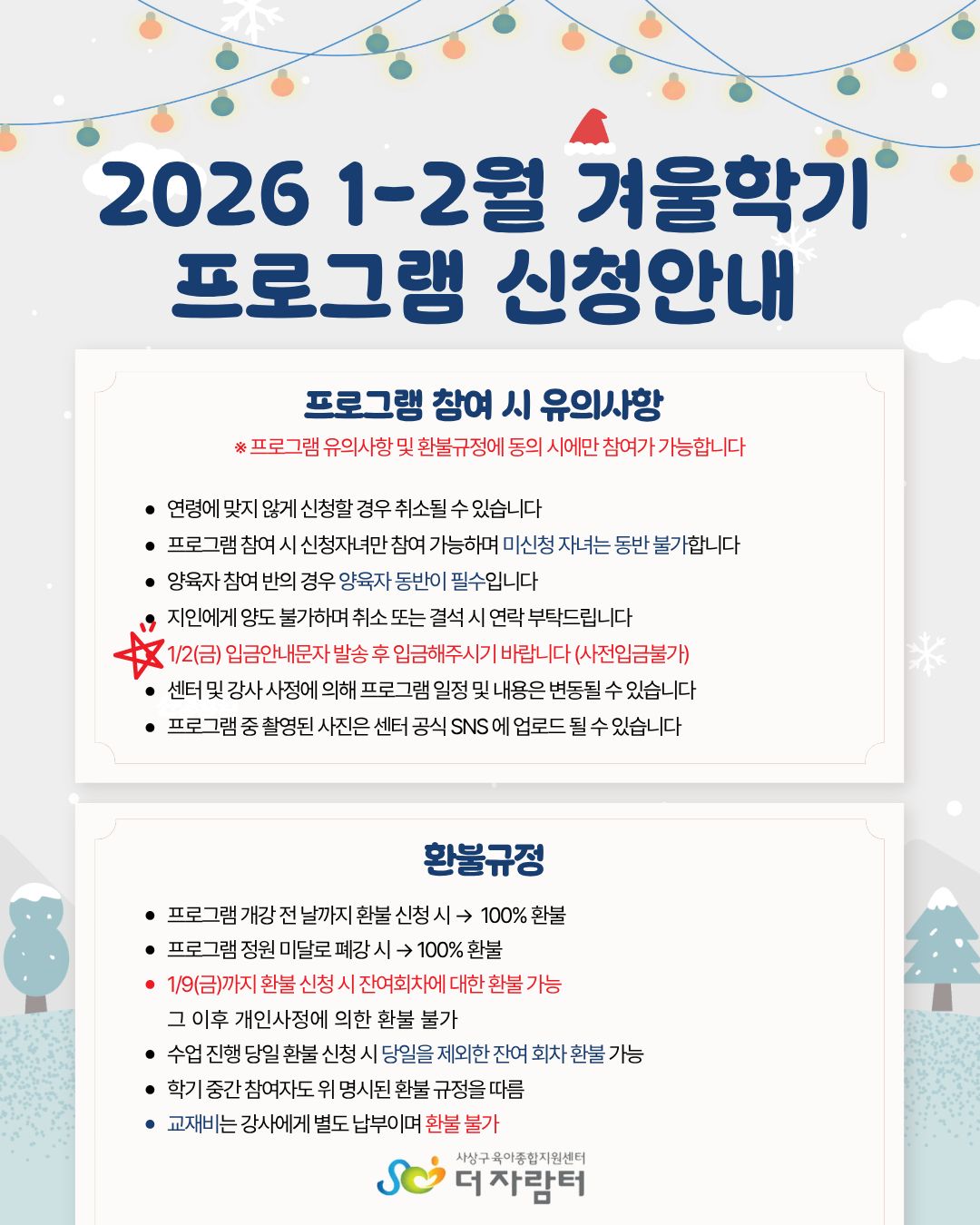 2026 1-2월 겨울학기
프로그램 신청안내

프로그램 참여 시 유의사항
※ 프로그램 유의사항 및 환불규정에 동의 시에만 참여가 가능합니다

- 연령에 맞지 않게 신청할 경우 취소될 수 있습니다
- 프로그램 참여 시 신청자녀만 참여 가능하며 미신청 자녀는 동반 불가합니다
- 양육자 참여 반의 경우 양육자 동반이 필수입니다
- 지인에게 양도 불가하며 취소 또는 결석 시 연락 부탁드립니다
- 1/2(금) 입금안내문자 발송 후 입금해주시기 바랍니다 (사전입금불가)
- 센터 및 강사 사정에 의해 프로그램 일정 및 내용은 변동될 수 있습니다
- 프로그램 중 촬영된 사진은 센터 공식 SNS 에 업로드 될 수 있습니다

환불규정

- 프로그램 개강 전 날까지 환불 신청 시 → 100% 환불
- 프로그램 정원 미달로 폐강 시 → 100% 환불
- 1/9(금)까지 환불 신청 시 잔여회차에 대한 환불 가능
그 이후 개인사정에 의한 환불 불가
- 수업 진행 당일 환불 신청 시 당일을 제외한 잔여 회차 환불 가능
- 학기 중간 참여자도 위 명시된 환불 규정을 따름
- 교재비는 강사에게 별도 납부이며 환불 불가

사상구 육아종합지원센터
더 자람터